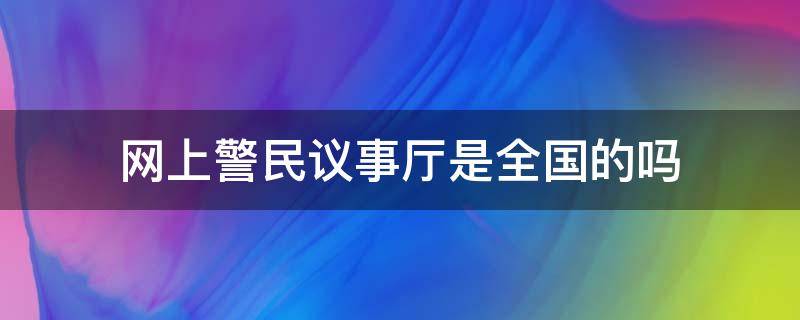 网上警民议事厅是全国的吗